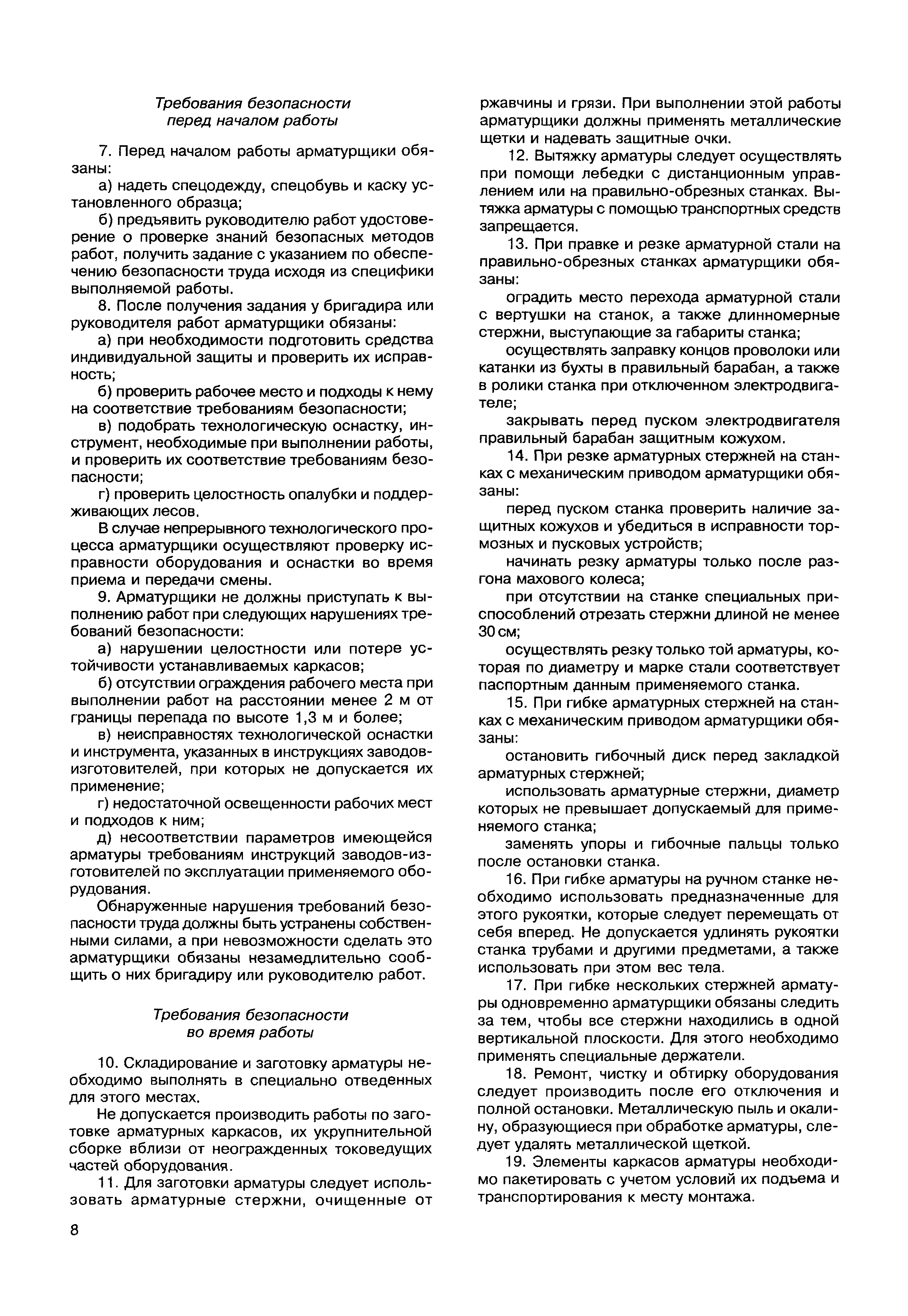 Требования безопасности перед началом работы

7. Перед началом работы арматурщики обязаны:

а) надеть спецодежду, спецобувь и каску установленного образца;

б) предъявить руководителю работ удостоверение о проверке знаний безопасных методов работ, получить задание с указанием по обеспечению безопасности труда исходя из специфики выполняемой работы.

8. После получения задания у бригадира или руководителя работ арматурщики обязаны:

а) при необходимости подготовить средства индивидуальной защиты и проверить их исправность;

б) проверить рабочее место и подходы к нему на соответствие требованиям безопасности;

в) подобрать технологическую оснастку, инструмент, необходимые при выполнении работы, и проверить их соответствие требованиям безопасности;

г) проверить целостность опалубки и поддерживающих лесов.

В случае непрерывного технологического процесса арматурщики осуществляют проверку исправности оборудования и оснастки во время приема и передачи смены.

9. Арматурщики не должны приступать к выполнению работ при следующих нарушениях требований безопасности:

а) нарушении целостности или потере устойчивости устанавливаемых каркасов;

б) отсутствии ограждения рабочего места при выполнении работ на расстоянии менее 2 м от границы перепада по высоте 1,3 м и более;

в) неисправностях технологической оснастки и инструмента, указанных в инструкциях заводов-изготовителей, при которых не допускается их применение;

г) недостаточной освещенности рабочих мест и подходов к ним;

д) несоответствии параметров имеющейся арматуры требованиям инструкций заводов-изготовителей по эксплуатации применяемого оборудования.

Обнаруженные нарушения требований безопасности труда должны быть устранены собственными силами, а при невозможности сделать это арматурщики обязаны незамедлительно сообщить о них бригадиру или руководителю работ.

Требования безопасности во время работы

10. Складирование и заготовку арматуры необходимо выполнять в специально отведенных для этого местах.

Не допускается производить работы по заготовке арматурных каркасов, их укрупнительной сборке вблизи от неогражденных токоведущих частей оборудования.

11. Для заготовки арматуры следует использовать арматурные стержни, очищенные от ржавчины и грязи. При выполнении этой работы арматурщики должны применять металлические щетки и надевать защитные очки.

12. Вытяжку арматуры следует осуществлять при помощи лебедки с дистанционным управлением или на правильно-обрезных станках. Вытяжка арматуры с помощью транспортных средств запрещается.

13. При правке и резке арматурной стали на правильно-обрезных станках арматурщики обязаны:

оградить место перехода арматурной стали с вертушки на станок, а также длинномерные стержни, выступающие за габариты станка;

осуществлять заправку концов проволоки или катанки из бухты в правильный барабан, а также в ролики станка при отключенном электродвигателе;

закрывать перед пуском электродвигателя правильный барабан защитным кожухом.

14. При резке арматурных стержней на станках с механическим приводом арматурщики обязаны:

перед пуском станка проверить наличие защитных кожухов и убедиться в исправности тормозных и пусковых устройств;

начинать резку арматуры только после разгона махового колеса;

при отсутствии на станке специальных приспособлений отрезать стержни длиной не менее 30 см;

осуществлять резку только той арматуры, которая по диаметру и марке стали соответствует паспортным данным применяемого станка.

15. При гибке арматурных стержней на станках с механическим приводом арматурщики обязаны:

остановить гибочный диск перед закладкой арматурных стержней;

использовать арматурные стержни, диаметр которых не превышает допускаемый для применяемого станка;

заменять упоры и гибочные пальцы только после остановки станка.

16. При гибке арматуры на ручном станке необходимо использовать предназначенные для этого рукоятки, которые следует перемещать от себя вперед. Не допускается удлинять рукоятки станка трубами и другими предметами, а также использовать при этом вес тела.

17. При гибке нескольких стержней арматуры одновременно арматурщики обязаны следить за тем, чтобы все стержни находились в одной вертикальной плоскости. Для этого необходимо применять специальные держатели.

18. Ремонт, чистку и обтирку оборудования следует производить после его отключения и полной остановки. Металлическую пыль и окалину, образующиеся при обработке арматуры, следует удалять металлической щеткой.

19. Элементы каркасов арматуры необходимо пакетировать с учетом условий их подъема и транспортирования к месту монтажа.

8